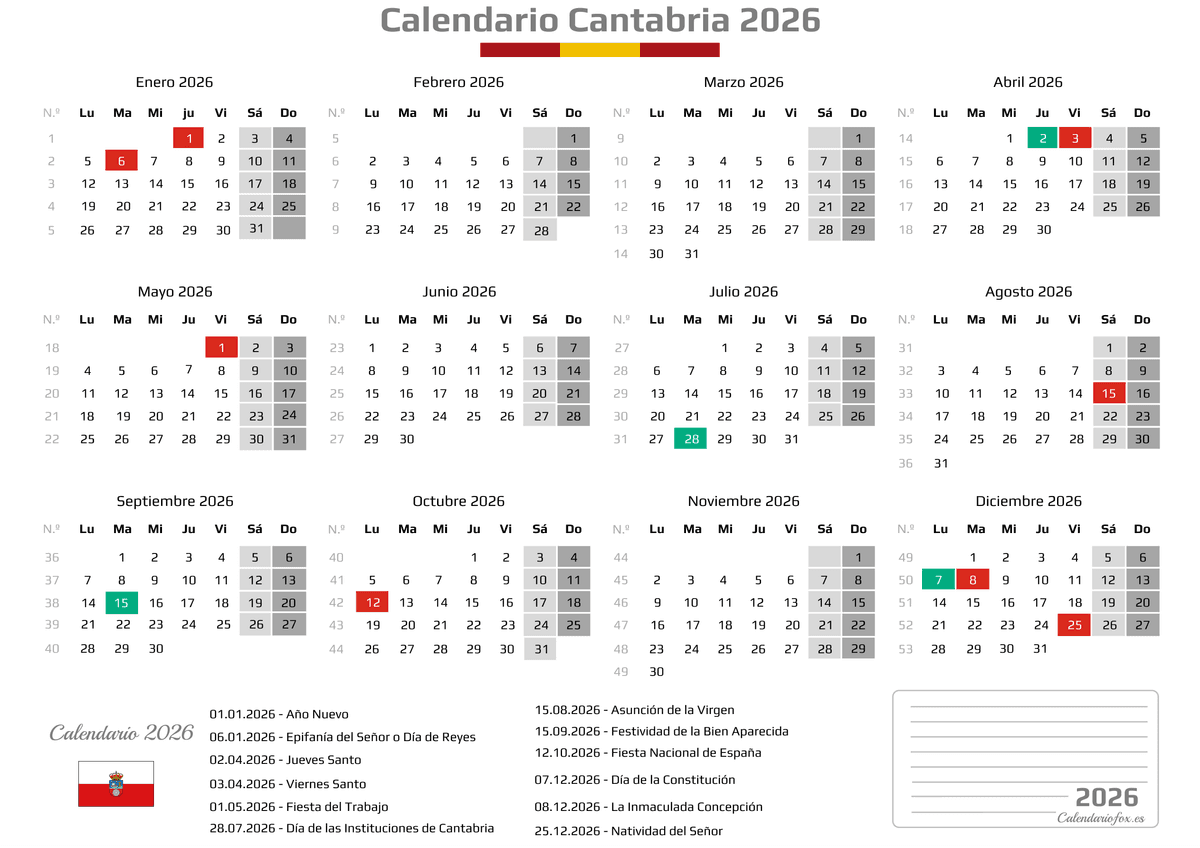 Calendario Cantabria 2026

Enero 2026

| N.º | Lu | Ma | Mi | ju | Vi | Sá | Do |
|---|---|---|---|---|---|---|---|
| 1 | | | | 1 | 2 | 3 | 4 |
| 2 | 5 | 6 | 7 | 8 | 9 | 10 | 11 |
| 3 | 12 | 13 | 14 | 15 | 16 | 17 | 18 |
| 4 | 19 | 20 | 21 | 22 | 23 | 24 | 25 |
| 5 | 26 | 27 | 28 | 29 | 30 | 31 | |

Febrero 2026

| N.º | Lu | Ma | Mi | Ju | Vi | Sá | Do |
|---|---|---|---|---|---|---|---|
| 5 | | | | | | | 1 |
| 6 | 2 | 3 | 4 | 5 | 6 | 7 | 8 |
| 7 | 9 | 10 | 11 | 12 | 13 | 14 | 15 |
| 8 | 16 | 17 | 18 | 19 | 20 | 21 | 22 |
| 9 | 23 | 24 | 25 | 26 | 27 | 28 | |

Marzo 2026

| N.º | Lu | Ma | Mi | Ju | Vi | Sá | Do |
|---|---|---|---|---|---|---|---|
| 9 | | | | | | | 1 |
| 10 | 2 | 3 | 4 | 5 | 6 | 7 | 8 |
| 11 | 9 | 10 | 11 | 12 | 13 | 14 | 15 |
| 12 | 16 | 17 | 18 | 19 | 20 | 21 | 22 |
| 13 | 23 | 24 | 25 | 26 | 27 | 28 | 29 |
| 14 | 30 | 31 | | | | | |

Abril 2026

| N.º | Lu | Ma | Mi | Ju | Vi | Sá | Do |
|---|---|---|---|---|---|---|---|
| 14 | | | 1 | 2 | 3 | 4 | 5 |
| 15 | 6 | 7 | 8 | 9 | 10 | 11 | 12 |
| 16 | 13 | 14 | 15 | 16 | 17 | 18 | 19 |
| 17 | 20 | 21 | 22 | 23 | 24 | 25 | 26 |
| 18 | 27 | 28 | 29 | 30 | | | |

Mayo 2026

| N.º | Lu | Ma | Mi | Ju | Vi | Sá | Do |
|---|---|---|---|---|---|---|---|
| 18 | | | | | 1 | 2 | 3 |
| 19 | 4 | 5 | 6 | 7 | 8 | 9 | 10 |
| 20 | 11 | 12 | 13 | 14 | 15 | 16 | 17 |
| 21 | 18 | 19 | 20 | 21 | 22 | 23 | 24 |
| 22 | 25 | 26 | 27 | 28 | 29 | 30 | 31 |

Junio 2026

| N.º | Lu | Ma | Mi | Ju | Vi | Sá | Do |
|---|---|---|---|---|---|---|---|
| 23 | 1 | 2 | 3 | 4 | 5 | 6 | 7 |
| 24 | 8 | 9 | 10 | 11 | 12 | 13 | 14 |
| 25 | 15 | 16 | 17 | 18 | 19 | 20 | 21 |
| 26 | 22 | 23 | 24 | 25 | 26 | 27 | 28 |
| 27 | 29 | 30 | | | | | |

Julio 2026

| N.º | Lu | Ma | Mi | Ju | Vi | Sá | Do |
|---|---|---|---|---|---|---|---|
| 27 | | | 1 | 2 | 3 | 4 | 5 |
| 28 | 6 | 7 | 8 | 9 | 10 | 11 | 12 |
| 29 | 13 | 14 | 15 | 16 | 17 | 18 | 19 |
| 30 | 20 | 21 | 22 | 23 | 24 | 25 | 26 |
| 31 | 27 | 28 | 29 | 30 | 31 | | |

Agosto 2026

| N.º | Lu | Ma | Mi | Ju | Vi | Sá | Do |
|---|---|---|---|---|---|---|---|
| 31 | | | | | | 1 | 2 |
| 32 | 3 | 4 | 5 | 6 | 7 | 8 | 9 |
| 33 | 10 | 11 | 12 | 13 | 14 | 15 | 16 |
| 34 | 17 | 18 | 19 | 20 | 21 | 22 | 23 |
| 35 | 24 | 25 | 26 | 27 | 28 | 29 | 30 |
| 36 | 31 | | | | | | |

Septiembre 2026

| N.º | Lu | Ma | Mi | Ju | Vi | Sá | Do |
|---|---|---|---|---|---|---|---|
| 36 | | 1 | 2 | 3 | 4 | 5 | 6 |
| 37 | 7 | 8 | 9 | 10 | 11 | 12 | 13 |
| 38 | 14 | 15 | 16 | 17 | 18 | 19 | 20 |
| 39 | 21 | 22 | 23 | 24 | 25 | 26 | 27 |
| 40 | 28 | 29 | 30 | | | | |

Octubre 2026

| N.º | Lu | Ma | Mi | Ju | Vi | Sá | Do |
|---|---|---|---|---|---|---|---|
| 40 | | | | 1 | 2 | 3 | 4 |
| 41 | 5 | 6 | 7 | 8 | 9 | 10 | 11 |
| 42 | 12 | 13 | 14 | 15 | 16 | 17 | 18 |
| 43 | 19 | 20 | 21 | 22 | 23 | 24 | 25 |
| 44 | 26 | 27 | 28 | 29 | 30 | 31 | |

Noviembre 2026

| N.º | Lu | Ma | Mi | Ju | Vi | Sá | Do |
|---|---|---|---|---|---|---|---|
| 44 | | | | | | | 1 |
| 45 | 2 | 3 | 4 | 5 | 6 | 7 | 8 |
| 46 | 9 | 10 | 11 | 12 | 13 | 14 | 15 |
| 47 | 16 | 17 | 18 | 19 | 20 | 21 | 22 |
| 48 | 23 | 24 | 25 | 26 | 27 | 28 | 29 |
| 49 | 30 | | | | | | |

Diciembre 2026

| N.º | Lu | Ma | Mi | Ju | Vi | Sá | Do |
|---|---|---|---|---|---|---|---|
| 49 | | 1 | 2 | 3 | 4 | 5 | 6 |
| 50 | 7 | 8 | 9 | 10 | 11 | 12 | 13 |
| 51 | 14 | 15 | 16 | 17 | 18 | 19 | 20 |
| 52 | 21 | 22 | 23 | 24 | 25 | 26 | 27 |
| 53 | 28 | 29 | 30 | 31 | | | |

Calendario 2026

01.01.2026 - Año Nuevo
06.01.2026 - Epifanía del Señor o Día de Reyes
02.04.2026 - Jueves Santo
03.04.2026 - Viernes Santo
01.05.2026 - Fiesta del Trabajo
28.07.2026 - Día de las Instituciones de Cantabria

15.08.2026 - Asunción de la Virgen
15.09.2026 - Festividad de la Bien Aparecida
12.10.2026 - Fiesta Nacional de España
07.12.2026 - Día de la Constitución
08.12.2026 - La Inmaculada Concepción
25.12.2026 - Natividad del Señor

2026
Calendariofox.es